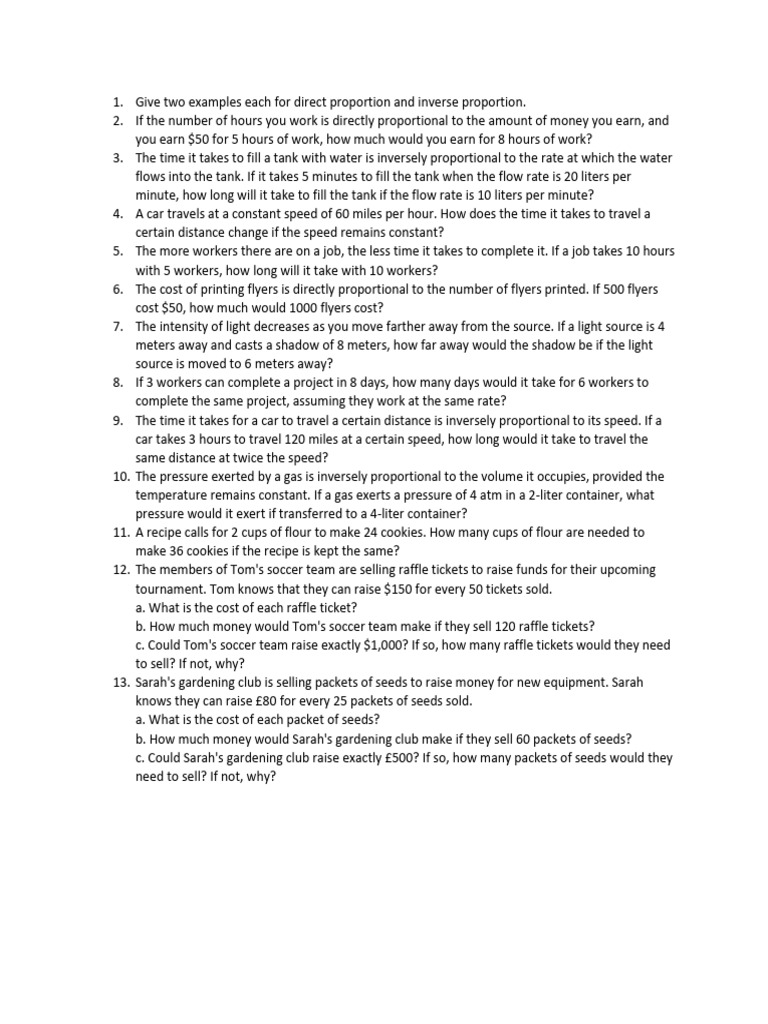 1. Give two examples each for direct proportion and inverse proportion.
2. If the number of hours you work is directly proportional to the amount of money you earn, and you earn \$50 for 5 hours of work, how much would you earn for 8 hours of work?
3. The time it takes to fill a tank with water is inversely proportional to the rate at which the water flows into the tank. If it takes 5 minutes to fill the tank when the flow rate is 20 liters per minute, how long will it take to fill the tank if the flow rate is 10 liters per minute?
4. A car travels at a constant speed of 60 miles per hour. How does the time it takes to travel a certain distance change if the speed remains constant?
5. The more workers there are on a job, the less time it takes to complete it. If a job takes 10 hours with 5 workers, how long will it take with 10 workers?
6. The cost of printing flyers is directly proportional to the number of flyers printed. If 500 flyers cost \$50, how much would 1000 flyers cost?
7. The intensity of light decreases as you move farther away from the source. If a light source is 4 meters away and casts a shadow of 8 meters, how far away would the shadow be if the light source is moved to 6 meters away?
8. If 3 workers can complete a project in 8 days, how many days would it take for 6 workers to complete the same project, assuming they work at the same rate?
9. The time it takes for a car to travel a certain distance is inversely proportional to its speed. If a car takes 3 hours to travel 120 miles at a certain speed, how long would it take to travel the same distance at twice the speed?
10. The pressure exerted by a gas is inversely proportional to the volume it occupies, provided the temperature remains constant. If a gas exerts a pressure of 4 atm in a 2-liter container, what pressure would it exert if transferred to a 4-liter container?
11. A recipe calls for 2 cups of flour to make 24 cookies. How many cups of flour are needed to make 36 cookies if the recipe is kept the same?
12. The members of Tom's soccer team are selling raffle tickets to raise funds for their upcoming tournament. Tom knows that they can raise \$150 for every 50 tickets sold.
a. What is the cost of each raffle ticket?
b. How much money would Tom's soccer team make if they sell 120 raffle tickets?
c. Could Tom's soccer team raise exactly \$1,000? If so, how many raffle tickets would they need to sell? If not, why?
13. Sarah's gardening club is selling packets of seeds to raise money for new equipment. Sarah knows they can raise £80 for every 25 packets of seeds sold.
a. What is the cost of each packet of seeds?
b. How much money would Sarah's gardening club make if they sell 60 packets of seeds?
c. Could Sarah's gardening club raise exactly £500? If so, how many packets of seeds would they need to sell? If not, why?